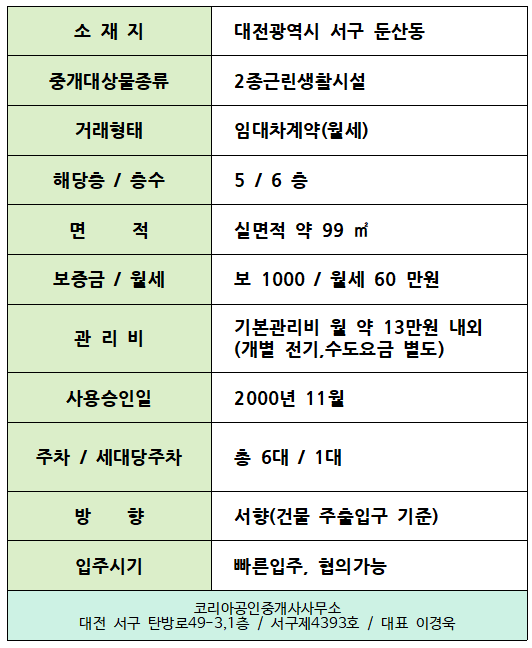 | 소 재 지 | 대전광역시 서구 둔산동 |
|---|---|
| 중개대상물종류 | 2종근린생활시설 |
| 거래형태 | 임대차계약(월세) |
| 해당층 / 층수 | 5 / 6 층 |
| 면 적 | 실면적 약 99 ㎡ |
| 보증금 / 월세 | 보 1000 / 월세 60 만원 |
| 관 리 비 | 기본관리비 월 약 13만원 내외 (개별 전기,수도요금 별도) |
| 사용승인일 | 2000년 11월 |
| 주차 / 세대당주차 | 총 6대 / 1대 |
| 방 향 | 서향(건물 주출입구 기준) |
| 입주시기 | 빠른입주, 협의가능 |

코리아공인중개사사무소
대전 서구 탄방로49-3,1층 / 서구제4393호 / 대표 이경욱